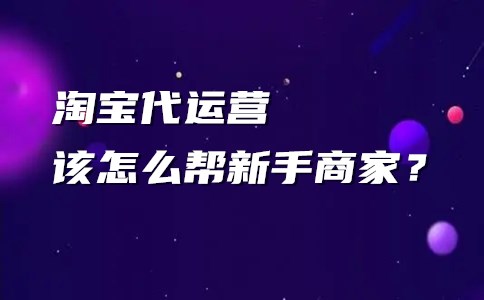 淘宝代运营
该怎么帮新手商家？